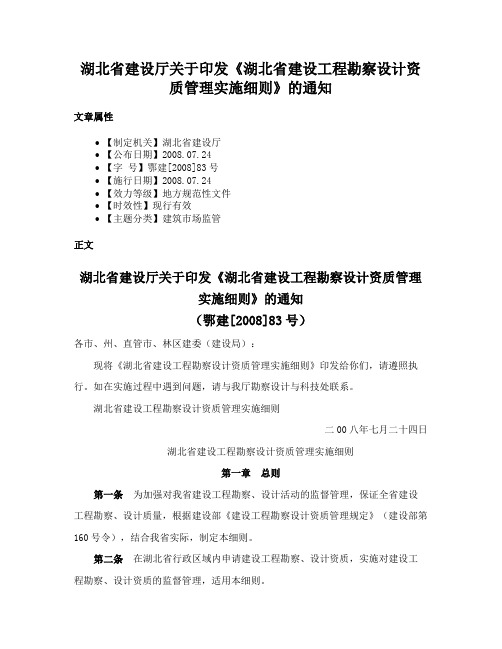 湖北省建设厅关于印发《湖北省建设工程勘察设计资质管理实施细则》的通知

文章属性

• 【制定机关】湖北省建设厅
• 【公布日期】2008.07.24
• 【字 号】鄂建[2008]83号
• 【施行日期】2008.07.24
• 【效力等级】地方规范性文件
• 【时效性】现行有效
• 【主题分类】建筑市场监管

正文

湖北省建设厅关于印发《湖北省建设工程勘察设计资质管理实施细则》的通知
（鄂建[2008]83号）

各市、州、直管市、林区建委（建设局）：

现将《湖北省建设工程勘察设计资质管理实施细则》印发给你们，请遵照执行。如在实施过程中遇到问题，请与我厅勘察设计与科技处联系。

湖北省建设工程勘察设计资质管理实施细则

二00八年七月二十四日

湖北省建设工程勘察设计资质管理实施细则

第一章 总则

第一条 为加强对我省建设工程勘察、设计活动的监督管理，保证全省建设工程勘察、设计质量，根据建设部《建设工程勘察设计资质管理规定》（建设部第160号令），结合我省实际，制定本细则。

第二条 在湖北省行政区域内申请建设工程勘察、设计资质，实施对建设工程勘察、设计资质的监督管理，适用本细则。